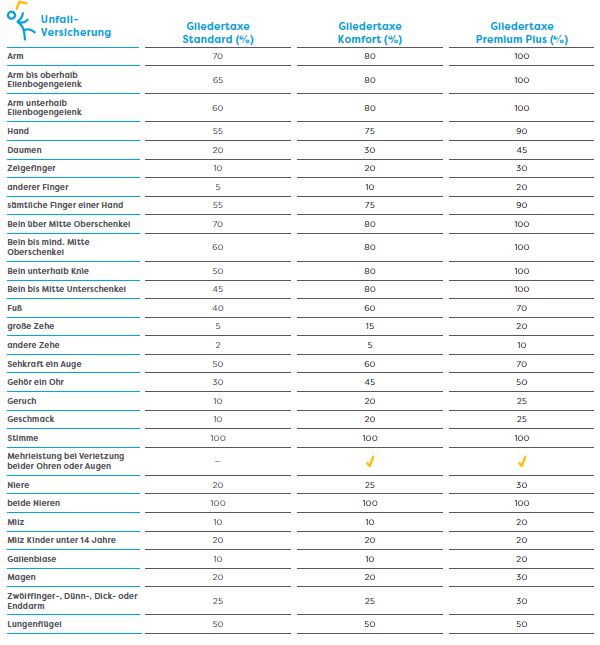 | Unfall-Versicherung | Gliedertaxe Standard (%) | Gliedertaxe Komfort (%) | Gliedertaxe Premium Plus (%) |
|---|---|---|---|
| Arm | 70 | 80 | 100 |
| Arm bis oberhalb Ellenbogengelenk | 65 | 80 | 100 |
| Arm unterhalb Ellenbogengelenk | 60 | 80 | 100 |
| Hand | 55 | 75 | 90 |
| Daumen | 20 | 30 | 45 |
| Zeigefinger | 10 | 20 | 30 |
| anderer Finger | 5 | 10 | 20 |
| sämtliche Finger einer Hand | 55 | 75 | 90 |
| Bein über Mitte Oberschenkel | 70 | 80 | 100 |
| Bein bis mind. Mitte Oberschenkel | 60 | 80 | 100 |
| Bein unterhalb Knie | 50 | 80 | 100 |
| Bein bis Mitte Unterschenkel | 45 | 80 | 100 |
| Fuß | 40 | 60 | 70 |
| große Zehe | 5 | 15 | 20 |
| andere Zehe | 2 | 5 | 10 |
| Sehkraft ein Auge | 50 | 60 | 70 |
| Gehör ein Ohr | 30 | 45 | 50 |
| Geruch | 10 | 20 | 25 |
| Geschmack | 10 | 20 | 25 |
| Stimme | 100 | 100 | 100 |
| Mehrleistung bei Verletzung beider Ohren oder Augen | – | ✓ | ✓ |
| Niere | 20 | 25 | 30 |
| beide Nieren | 100 | 100 | 100 |
| Milz | 10 | 10 | 20 |
| Milz Kinder unter 14 Jahre | 20 | 20 | 20 |
| Gallenblase | 10 | 10 | 20 |
| Magen | 20 | 20 | 30 |
| Zwölffinger-, Dünn-, Dick- oder Enddarm | 25 | 25 | 30 |
| Lungenflügel | 50 | 50 | 50 |